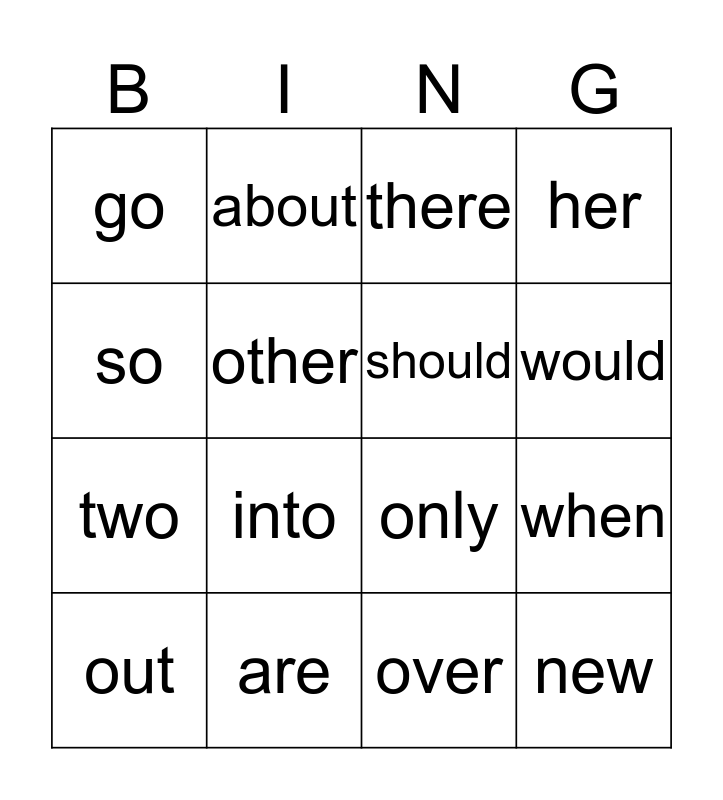 | B | I | N | G |
|---|---|---|---|
| go | about | there | her |
| so | other | should | would |
| two | into | only | when |
| out | are | over | new |